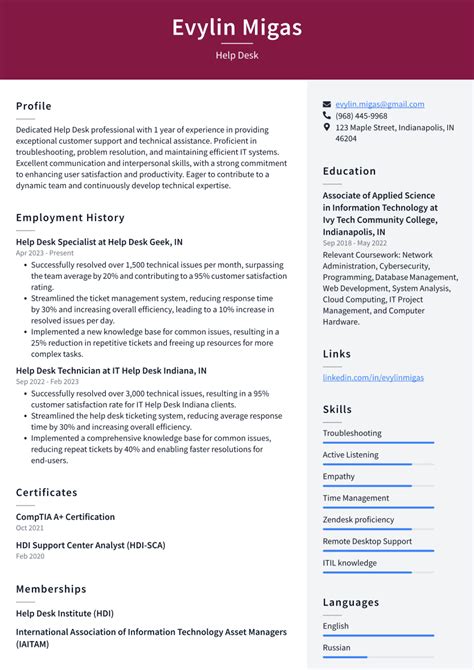 Evylin Migas
Help Desk

Profile

Dedicated Help Desk professional with 1 year of experience in providing exceptional customer support and technical assistance. Proficient in troubleshooting, problem resolution, and maintaining efficient IT systems. Excellent communication and interpersonal skills, with a strong commitment to enhancing user satisfaction and productivity. Eager to contribute to a dynamic team and continuously develop technical expertise.

Employment History

Help Desk Specialist at Help Desk Geek, IN
Apr 2023 - Present
• Successfully resolved over 1,500 technical issues per month, surpassing the team average by 20% and contributing to a 95% customer satisfaction rating.
• Streamlined the ticket management system, reducing response time by 30% and increasing overall efficiency, leading to a 10% increase in resolved issues per day.
• Implemented a new knowledge base for common issues, resulting in a 25% reduction in repetitive tickets and freeing up resources for more complex tasks.

Help Desk Technician at IT Help Desk Indiana, IN
Sep 2022 - Feb 2023
• Successfully resolved over 3,000 technical issues, resulting in a 95% customer satisfaction rate for IT Help Desk Indiana clients.
• Streamlined the help desk ticketing system, reducing average response time by 30% and increasing overall efficiency.
• Implemented a comprehensive knowledge base for common issues, reducing repeat tickets by 40% and enabling faster resolutions for end-users.

Certificates

CompTIA A+ Certification
Oct 2021

HDI Support Center Analyst (HDI-SCA)
Feb 2020

Memberships

Help Desk Institute (HDI)

International Association of Information Technology Asset Managers (IAITAM)

evylin.migas@gmail.com
(968) 445-9968
123 Maple Street, Indianapolis, IN 46204

Education

Associate of Applied Science in Information Technology at Ivy Tech Community College, Indianapolis, IN
Sep 2018 - May 2022
Relevant Coursework: Network Administration, Cybersecurity, Programming, Database Management, Web Development, System Analysis, Cloud Computing, IT Project Management, and Computer Hardware.

Links

linkedin.com/in/evylinmigas

Skills

Troubleshooting
Active Listening
Empathy
Time Management
Zendesk proficiency
Remote Desktop Support
ITIL knowledge

Languages

English
Russian